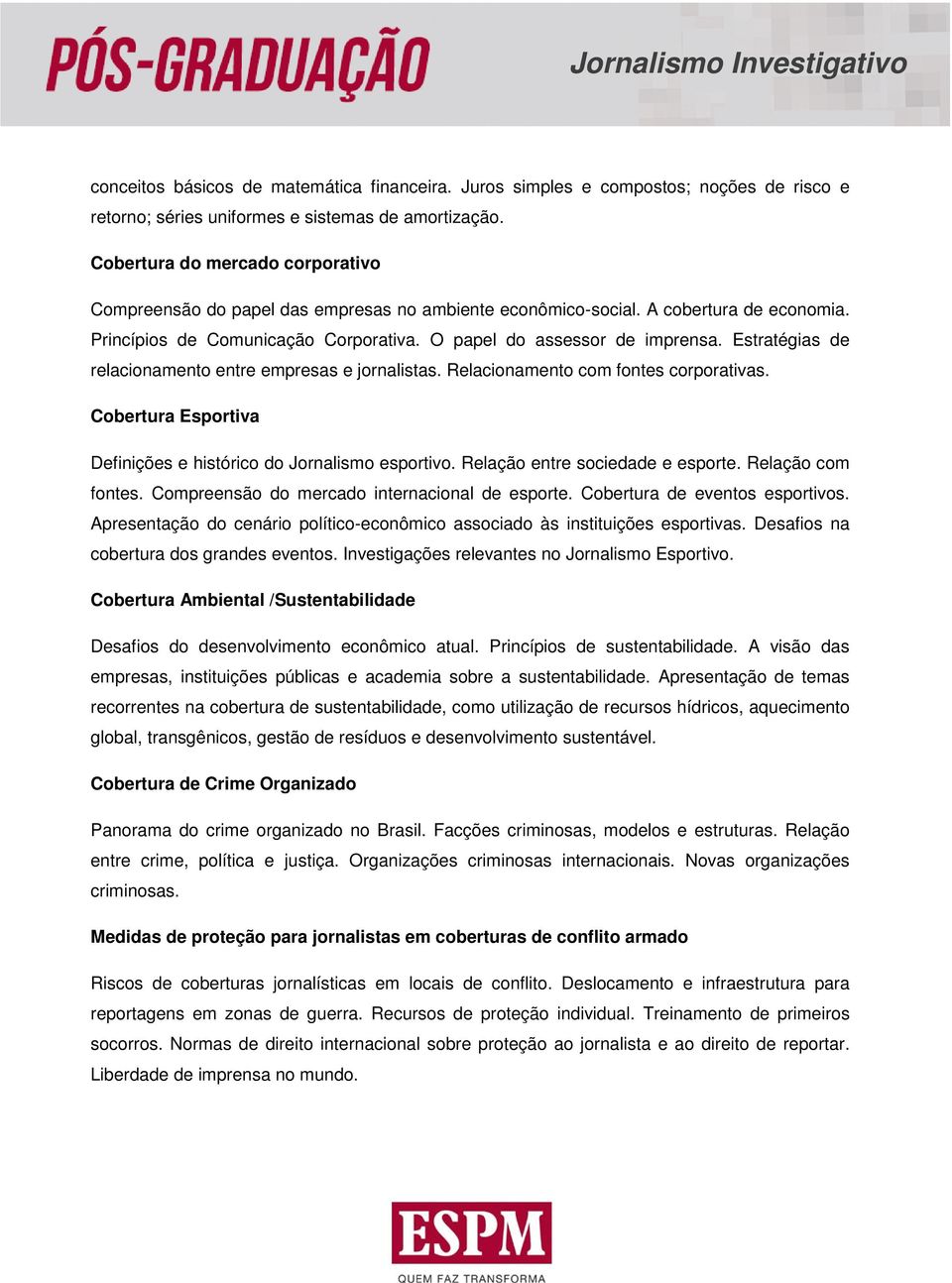 PÓS-GRADUAÇÃO

Jornalismo Investigativo

conceitos básicos de matemática financeira. Juros simples e compostos; noções de risco e retorno; séries uniformes e sistemas de amortização.

Cobertura do mercado corporativo

Compreensão do papel das empresas no ambiente econômico-social. A cobertura de economia. Princípios de Comunicação Corporativa. O papel do assessor de imprensa. Estratégias de relacionamento entre empresas e jornalistas. Relacionamento com fontes corporativas.

Cobertura Esportiva

Definições e histórico do Jornalismo esportivo. Relação entre sociedade e esporte. Relação com fontes. Compreensão do mercado internacional de esporte. Cobertura de eventos esportivos. Apresentação do cenário político-econômico associado às instituições esportivas. Desafios na cobertura dos grandes eventos. Investigações relevantes no Jornalismo Esportivo.

Cobertura Ambiental /Sustentabilidade

Desafios do desenvolvimento econômico atual. Princípios de sustentabilidade. A visão das empresas, instituições públicas e academia sobre a sustentabilidade. Apresentação de temas recorrentes na cobertura de sustentabilidade, como utilização de recursos hídricos, aquecimento global, transgênicos, gestão de resíduos e desenvolvimento sustentável.

Cobertura de Crime Organizado

Panorama do crime organizado no Brasil. Facções criminosas, modelos e estruturas. Relação entre crime, política e justiça. Organizações criminosas internacionais. Novas organizações criminosas.

Medidas de proteção para jornalistas em coberturas de conflito armado

Riscos de coberturas jornalísticas em locais de conflito. Deslocamento e infraestrutura para reportagens em zonas de guerra. Recursos de proteção individual. Treinamento de primeiros socorros. Normas de direito internacional sobre proteção ao jornalista e ao direito de reportar. Liberdade de imprensa no mundo.

ESPM
QUEM FAZ TRANSFORMA